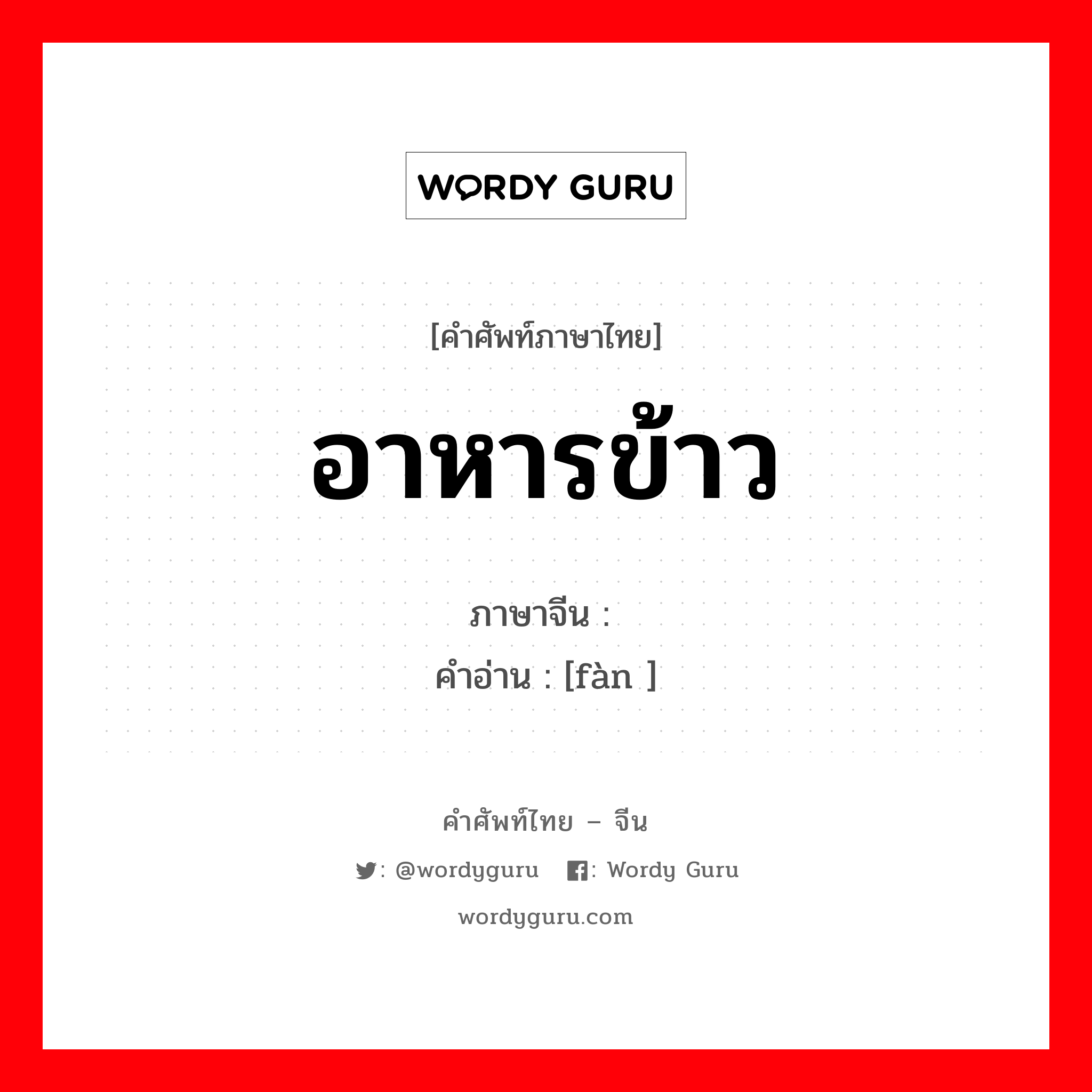 WORDY GURU

[คำศัพท์ภาษาไทย]

อาหารข้าว

ภาษาจีน :
คำอ่าน : [fàn ]

คำศัพท์ไทย – จีน

: @wordyguru : Wordy Guru

wordyguru.com